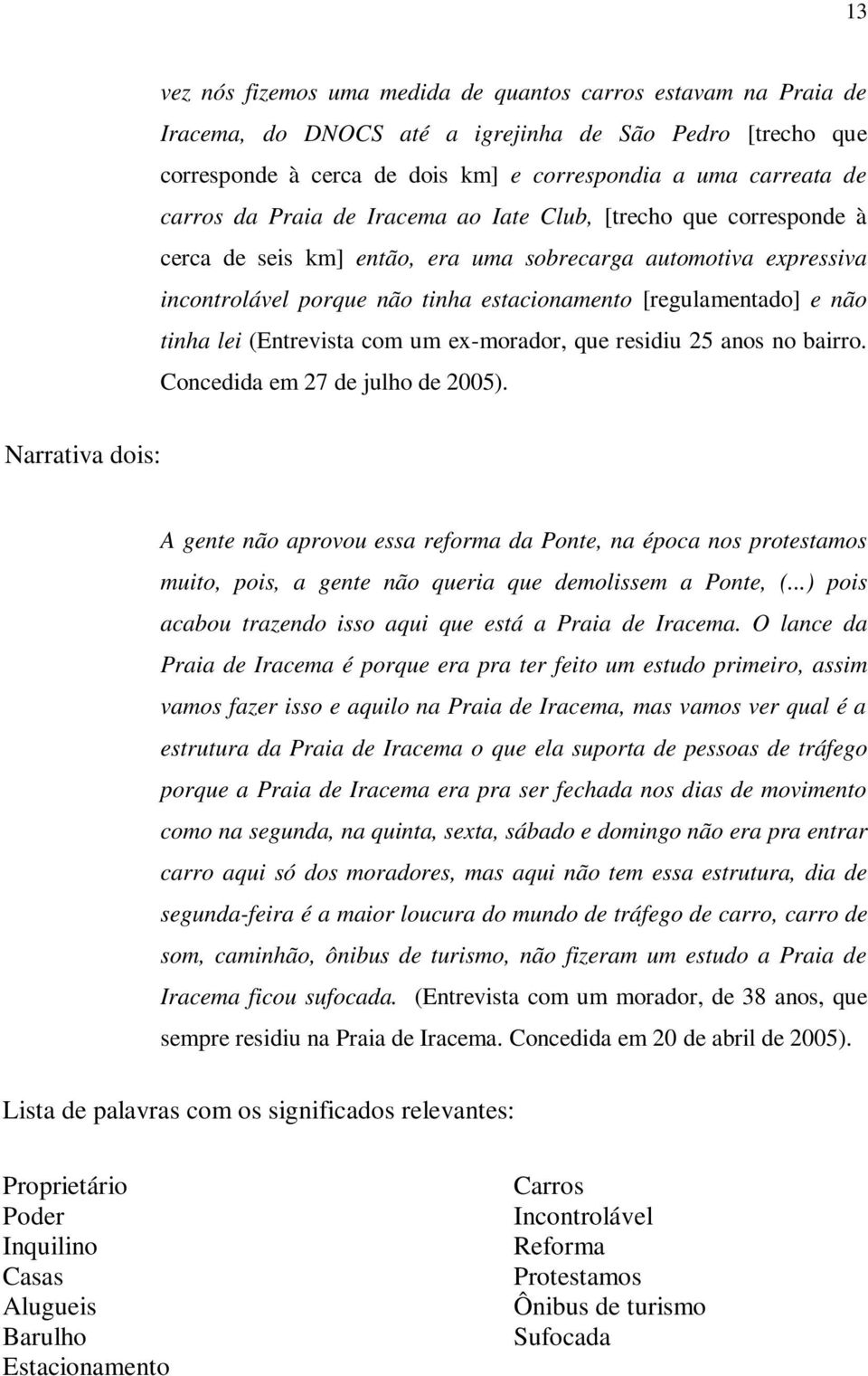 13

vez nós fizemos uma medida de quantos carros estavam na Praia de Iracema, do DNOCS até a igrejinha de São Pedro [trecho que corresponde à cerca de dois km] e correspondia a uma carreata de carros da Praia de Iracema ao Iate Club, [trecho que corresponde à cerca de seis km] então, era uma sobrecarga automotiva expressiva incontrolável porque não tinha estacionamento [regulamentado] e não tinha lei (Entrevista com um ex-morador, que residiu 25 anos no bairro. Concedida em 27 de julho de 2005).

Narrativa dois:

A gente não aprovou essa reforma da Ponte, na época nos protestamos muito, pois, a gente não queria que demolissem a Ponte, (...) pois acabou trazendo isso aqui que está a Praia de Iracema. O lance da Praia de Iracema é porque era pra ter feito um estudo primeiro, assim vamos fazer isso e aquilo na Praia de Iracema, mas vamos ver qual é a estrutura da Praia de Iracema o que ela suporta de pessoas de tráfego porque a Praia de Iracema era pra ser fechada nos dias de movimento como na segunda, na quinta, sexta, sábado e domingo não era pra entrar carro aqui só dos moradores, mas aqui não tem essa estrutura, dia de segunda-feira é a maior loucura do mundo de tráfego de carro, carro de som, caminhão, ônibus de turismo, não fizeram um estudo a Praia de Iracema ficou sufocada. (Entrevista com um morador, de 38 anos, que sempre residiu na Praia de Iracema. Concedida em 20 de abril de 2005).

Lista de palavras com os significados relevantes:

Proprietário
Poder
Inquilino
Casas
Alugueis
Barulho
Estacionamento

Carros
Incontrolável
Reforma
Protestamos
Ônibus de turismo
Sufocada